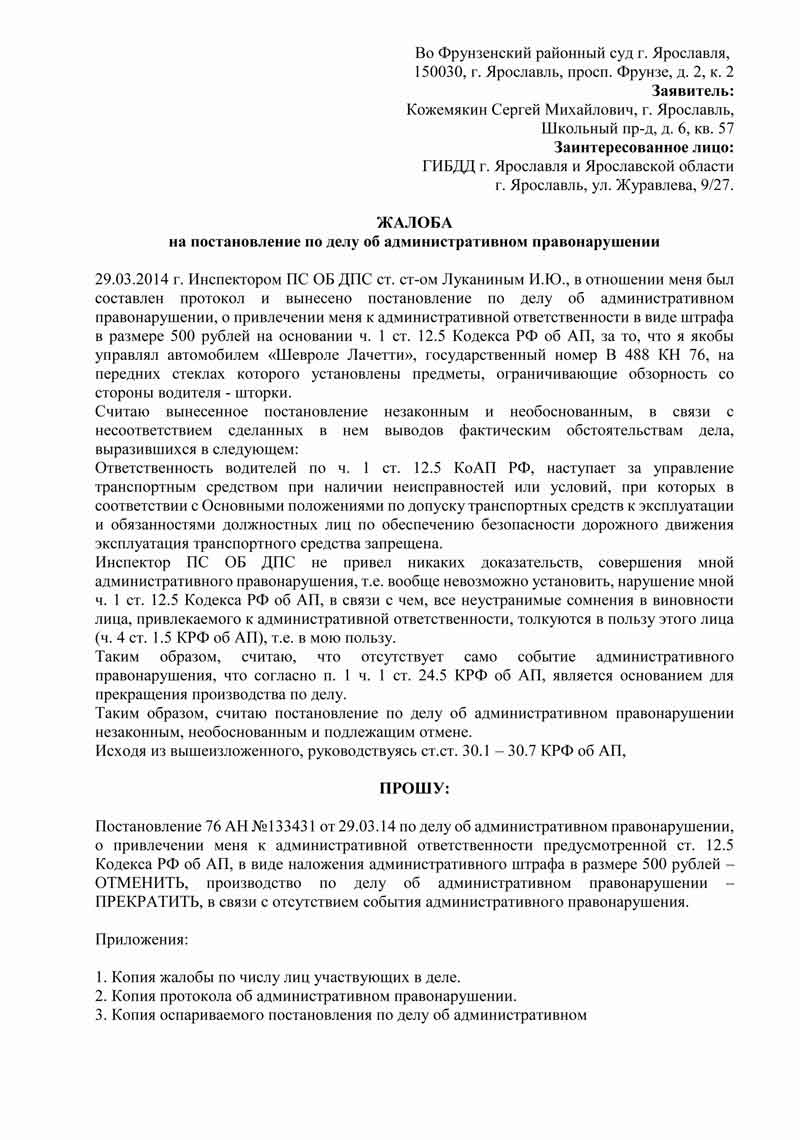 Во Фрунзенский районный суд г. Ярославля,
150030, г. Ярославль, просп. Фрунзе, д. 2, к. 2
Заявитель:
Кожемякин Сергей Михайлович, г. Ярославль,
Школьный пр-д, д. 6, кв. 57
Заинтересованное лицо:
ГИБДД г. Ярославля и Ярославской области
г. Ярославль, ул. Журавлева, 9/27.

ЖАЛОБА
на постановление по делу об административном правонарушении

29.03.2014 г. Инспектором ПС ОБ ДПС ст. ст-ом Луканиным И.Ю., в отношении меня был составлен протокол и вынесено постановление по делу об административном правонарушении, о привлечении меня к административной ответственности в виде штрафа в размере 500 рублей на основании ч. 1 ст. 12.5 Кодекса РФ об АП, за то, что я якобы управлял автомобилем «Шевроле Лачетти», государственный номер В 488 КН 76, на передних стеклах которого установлены предметы, ограничивающие обзорность со стороны водителя - шторки.
Считаю вынесенное постановление незаконным и необоснованным, в связи с несоответствием сделанных в нем выводов фактическим обстоятельствам дела, выразившихся в следующем:
Ответственность водителей по ч. 1 ст. 12.5 КоАП РФ, наступает за управление транспортным средством при наличии неисправностей или условий, при которых в соответствии с Основными положениями по допуску транспортных средств к эксплуатации и обязанностями должностных лиц по обеспечению безопасности дорожного движения эксплуатация транспортного средства запрещена.
Инспектор ПС ОБ ДПС не привел никаких доказательств, совершения мной административного правонарушения, т.е. вообще невозможно установить, нарушение мной ч. 1 ст. 12.5 Кодекса РФ об АП, в связи с чем, все неустранимые сомнения в виновности лица, привлекаемого к административной ответственности, толкуются в пользу этого лица (ч. 4 ст. 1.5 КРФ об АП), т.е. в мою пользу.
Таким образом, считаю, что отсутствует само событие административного правонарушения, что согласно п. 1 ч. 1 ст. 24.5 КРФ об АП, является основанием для прекращения производства по делу.
Таким образом, считаю постановление по делу об административном правонарушении незаконным, необоснованным и подлежащим отмене.
Исходя из вышеизложенного, руководствуясь ст.ст. 30.1 – 30.7 КРФ об АП,

ПРОШУ:

Постановление 76 АН №133431 от 29.03.14 по делу об административном правонарушении, о привлечении меня к административной ответственности предусмотренной ст. 12.5 Кодекса РФ об АП, в виде наложения административного штрафа в размере 500 рублей – ОТМЕНИТЬ, производство по делу об административном правонарушении – ПРЕКРАТИТЬ, в связи с отсутствием события административного правонарушения.

Приложения:

1. Копия жалобы по числу лиц участвующих в деле.
2. Копия протокола об административном правонарушении.
3. Копия оспариваемого постановления по делу об административном